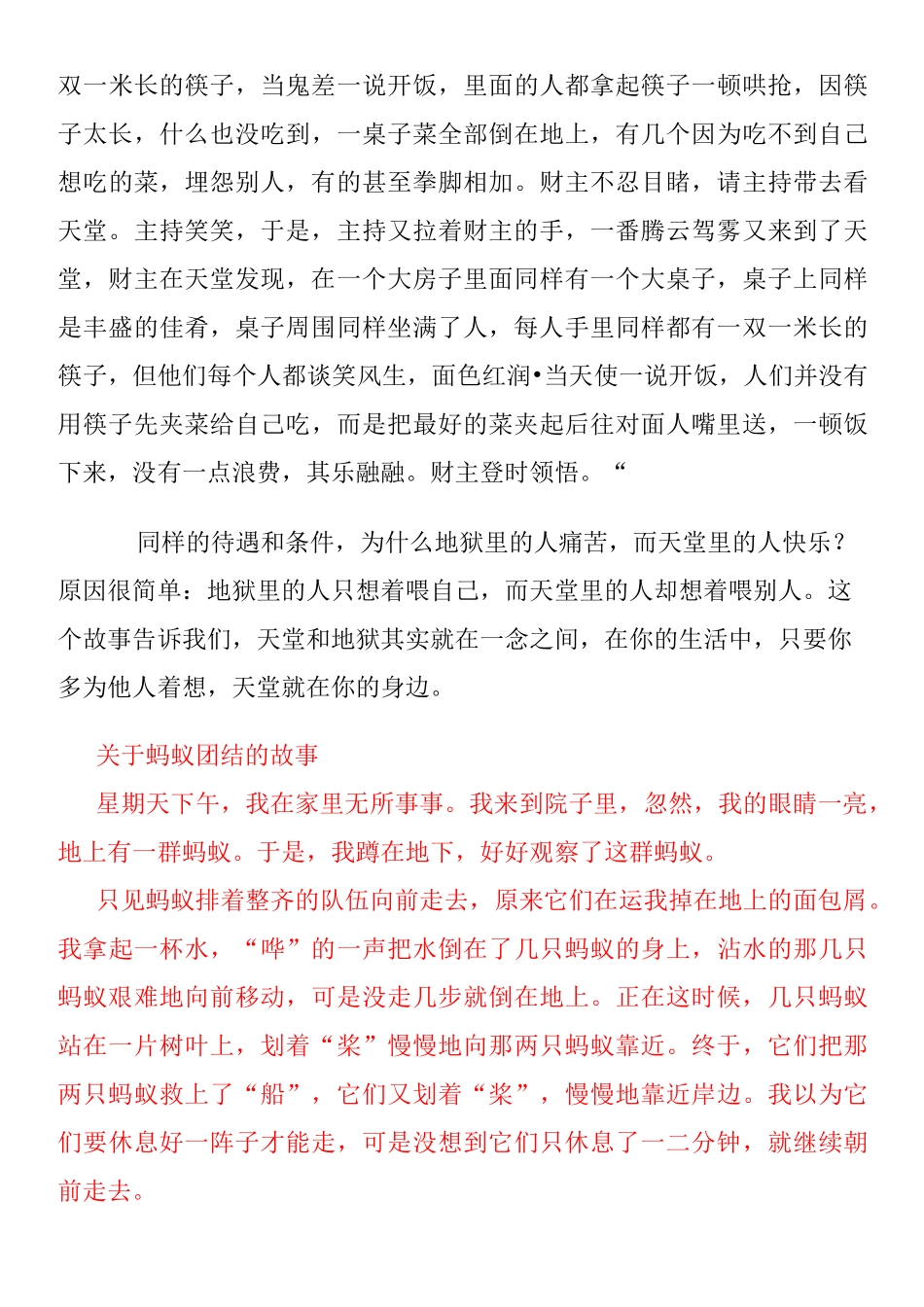 双一米长的筷子，当鬼差一说开饭，里面的人都拿起筷子一顿哄抢，因筷子太长，什么也没吃到，一桌子菜全部倒在地上，有几个因为吃不到自己想吃的菜，埋怨别人，有的甚至拳脚相加。财主不忍目睹，请主持带去看天堂。主持笑笑，于是，主持又拉着财主的手，一番腾云驾雾又来到了天堂，财主在天堂发现，在一个大房子里面同样有一个大桌子，桌子上同样是丰盛的佳肴，桌子周围同样坐满了人，每人手里同样都有一双一米长的筷子，但他们每个人都谈笑风生，面色红润•当天使一说开饭，人们并没有用筷子先夹菜给自己吃，而是把最好的菜夹起后往对面人嘴里送，一顿饭下来，没有一点浪费，其乐融融。财主登时领悟。“

同样的待遇和条件，为什么地狱里的人痛苦，而天堂里的人快乐？原因很简单：地狱里的人只想着喂自己，而天堂里的人却想着喂别人。这个故事告诉我们，天堂和地狱其实就在一念之间，在你的生活中，只要你多为他人着想，天堂就在你的身边。

关于蚂蚁团结的故事

星期天下午，我在家里无所事事。我来到院子里，忽然，我的眼睛一亮，地上有一群蚂蚁。于是，我蹲在地下，好好观察了这群蚂蚁。

只见蚂蚁排着整齐的队伍向前走去，原来它们在运我掉在地上的面包屑。我拿起一杯水，“哗”的一声把水倒在了几只蚂蚁的身上，沾水的那几只蚂蚁艰难地向前移动，可是没走几步就倒在地上。正在这时候，几只蚂蚁站在一片树叶上，划着“桨”慢慢地向那两只蚂蚁靠近。终于，它们把那两只蚂蚁救上了“船”，它们又划着“桨”，慢慢地靠近岸边。我以为它们要休息好一阵子才能走，可是没想到它们只休息了一二分钟，就继续朝前走去。